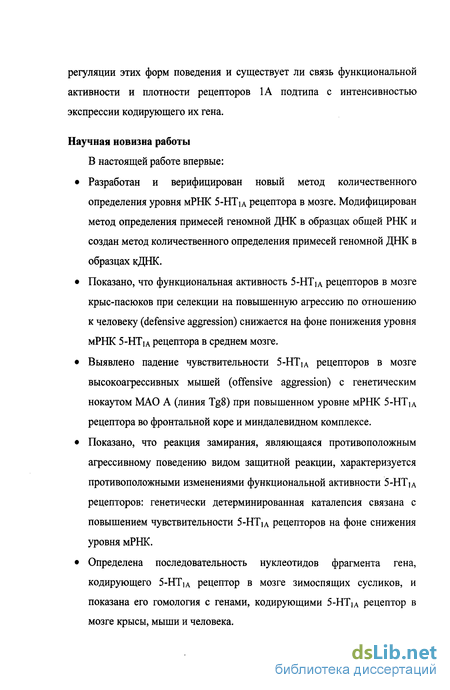 регуляции этих форм поведения и существует ли связь функциональной активности и плотности рецепторов 1А подтипа с интенсивностью экспрессии кодирующего их гена.

Научная новизна работы

В настоящей работе впервые:

• Разработан и верифицирован новый метод количественного определения уровня мРНК 5-HT$_{1A}$ рецептора в мозге. Модифицирован метод определения примесей геномной ДНК в образцах общей РНК и создан метод количественного определения примесей геномной ДНК в образцах кДНК.

• Показано, что функциональная активность 5-HT$_{1A}$ рецепторов в мозге крыс-пасюков при селекции на повышенную агрессию по отношению к человеку (defensive aggression) снижается на фоне понижения уровня мРНК 5-HT$_{1A}$ рецептора в среднем мозге.

• Выявлено падение чувствительности 5-HT$_{1A}$ рецепторов в мозге высокоагрессивных мышей (offensive aggression) с генетическим нокаутом МАО А (линия Tg8) при повышенном уровне мРНК 5-HT$_{1A}$ рецептора во фронтальной коре и миндалевидном комплексе.

• Показано, что реакция замирания, являющаяся противоположным агрессивному поведению видом защитной реакции, характеризуется противоположными изменениями функциональной активности 5-HT$_{1A}$ рецепторов: генетически детерминированная каталепсия связана с повышением чувствительности 5-HT$_{1A}$ рецепторов на фоне снижения уровня мРНК.

• Определена последовательность нуклеотидов фрагмента гена, кодирующего 5-HT$_{1A}$ рецептор в мозге зимоспящих сусликов, и показана его гомология с генами, кодирующими 5-HT$_{1A}$ рецептор в мозге крысы, мыши и человека.

dsLib.net
библиотека диссертаций